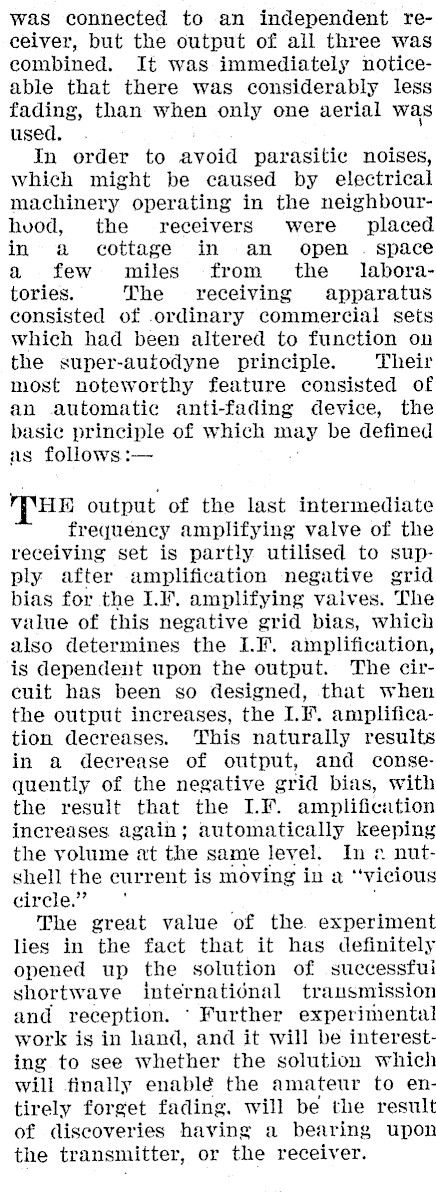 was connected to an independent receiver, but the output of all three was combined. It was immediately noticeable that there was considerably less fading, than when only one aerial was used.

In order to avoid parasitic noises, which might be caused by electrical machinery operating in the neighbourhood, the receivers were placed in a cottage in an open space a few miles from the laboratories. The receiving apparatus consisted of ordinary commercial sets which had been altered to function on the super-autodyne principle. Their most noteworthy feature consisted of an automatic anti-fading device, the basic principle of which may be defined as follows:—

THE output of the last intermediate frequency amplifying valve of the receiving set is partly utilised to supply after amplification negative grid bias for the I.F. amplifying valves. The value of this negative grid bias, which also determines the I.F. amplification, is dependent upon the output. The circuit has been so designed, that when the output increases, the I.F. amplification decreases. This naturally results in a decrease of output, and consequently of the negative grid bias, with the result that the I.F. amplification increases again; automatically keeping the volume at the same level. In a nutshell the current is moving in a "vicious circle."

The great value of the experiment lies in the fact that it has definitely opened up the solution of successful shortwave international transmission and reception. Further experimental work is in hand, and it will be interesting to see whether the solution which will finally enable the amateur to entirely forget fading, will be the result of discoveries having a bearing upon the transmitter, or the receiver.